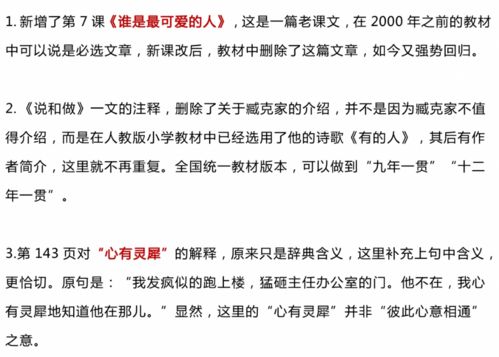 1. 新增了第 7 课《谁是最可爱的人》，这是一篇老课文，在 2000 年之前的教材中可以说是必选文章，新课改后，教材中删除了这篇文章，如今又强势回归。

2.《说和做》一文的注释，删除了关于臧克家的介绍，并不是因为臧克家不值得介绍，而是在人教版小学教材中已经选用了他的诗歌《有的人》，其后有作者简介，这里就不再重复。全国统一教材版本，可以做到“九年一贯”“十二年一贯”。

3.第 143 页对“心有灵犀”的解释，原来只是辞典含义，这里补充上句中含义，更恰切。原句是：“我发疯似的跑上楼，猛砸主任办公室的门。他不在，我心有灵犀地知道他在那儿。”显然，这里的“心有灵犀”并非“彼此心意相通”之意。